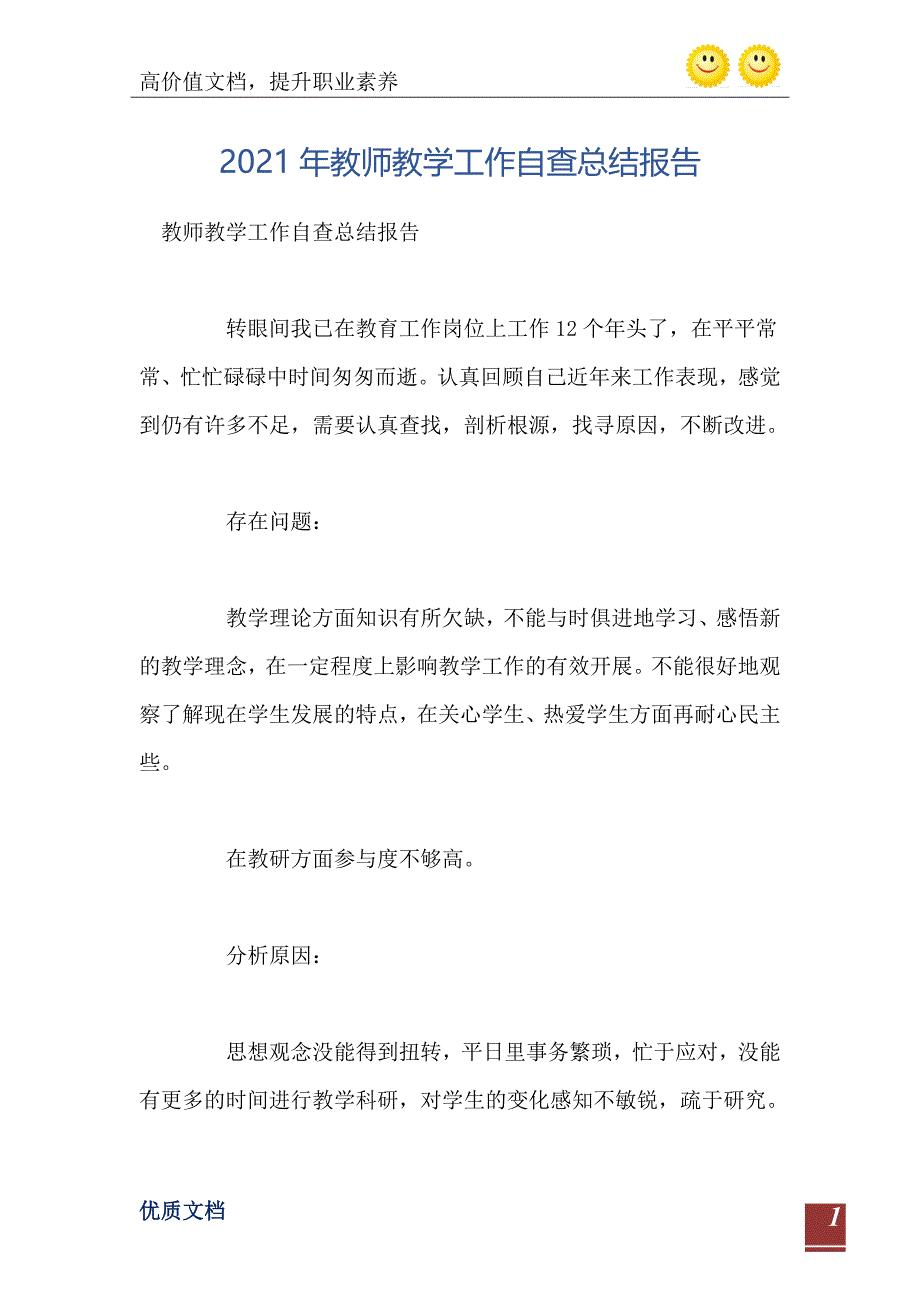 高价值文档，提升职业素养

2021 年教师教学工作自查总结报告

教师教学工作自查总结报告

转眼间我已在教育工作岗位上工作 12 个年头了，在平平常常、忙忙碌碌中时间匆匆而逝。认真回顾自己近年来工作表现，感觉到仍有许多不足，需要认真查找，剖析根源，找寻原因，不断改进。

存在问题：

教学理论方面知识有所欠缺，不能与时俱进地学习、感悟新的教学理念，在一定程度上影响教学工作的有效开展。不能很好地观察了解现在学生发展的特点，在关心学生、热爱学生方面再耐心民主些。

在教研方面参与度不够高。

分析原因：

思想观念没能得到扭转，平日里事务繁琐，忙于应对，没能有更多的时间进行教学科研，对学生的变化感知不敏锐，疏于研究。

优质文档

1